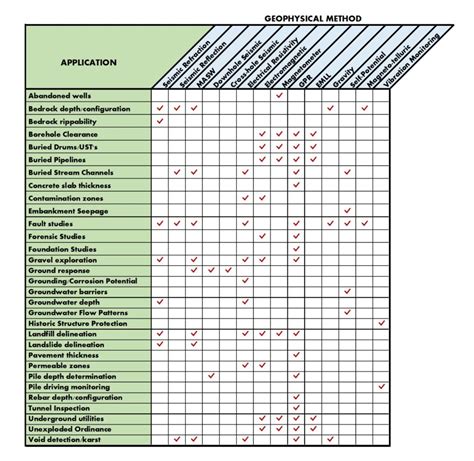 GEOPHYSICAL METHOD

| APPLICATION | Seismic Refraction | Seismic Reflection | MASW | Downhole Seismic | Cross-hole Seismic | Electrical Resistivity | Electromagnetic | Magnetometer | GPR | EMLL | Gravity | Self-Potential | Magneto-telluric | Vibration Monitoring |
|---|---|---|---|---|---|---|---|---|---|---|---|---|---|---|
| Abandoned wells | | | | | | | | ✓ | | | | | | |
| Bedrock depth/configuration | ✓ | ✓ | ✓ | | | | | | | | ✓ | | ✓ | |
| Bedrock rippability | ✓ | | | | | | | | | | | | | |
| Borehole Clearance | | | | | | | ✓ | ✓ | ✓ | ✓ | | | | |
| Buried Drums/UST's | | | | | | | ✓ | ✓ | ✓ | ✓ | | | | |
| Buried Pipelines | | | | | | | ✓ | ✓ | ✓ | ✓ | | | | |
| Buried Stream Channels | | ✓ | ✓ | | | ✓ | | | ✓ | | | ✓ | | |
| Concrete slab thickness | | | | | | | | | ✓ | | | | | |
| Contamination zones | | | | | | ✓ | ✓ | | | | | | | |
| Embankment Seepage | | | | | | | | | | | | ✓ | | |
| Fault studies | ✓ | ✓ | ✓ | | | ✓ | | | ✓ | | ✓ | ✓ | ✓ | |
| Forensic Studies | | | | | | | ✓ | | ✓ | | | | | |
| Foundation Studies | | | | | | | | | ✓ | | | | | |
| Gravel exploration | ✓ | | ✓ | | | ✓ | ✓ | | ✓ | | | | | |
| Ground response | | | ✓ | ✓ | ✓ | | | | | | | | | |
| Grounding/Corrosion Potential | | | | | | ✓ | | | | | | | | |
| Groundwater barriers | | | | | | | | | | | | ✓ | | |
| Groundwater depth | ✓ | | | | | ✓ | | | | | | | | |
| Groundwater Flow Patterns | | | | | | | | | | | | ✓ | | |
| Historic Structure Protection | | | | | | | | | | | | | | ✓ |
| Landfill delineation | ✓ | | ✓ | | | ✓ | ✓ | ✓ | ✓ | | | | | |
| Landslide delineation | ✓ | | ✓ | | | | | | | | | | | |
| Pavement thickness | | | | | | | | | ✓ | | | | | |
| Permeable zones | | | | | | ✓ | ✓ | | | | | | | |
| Pile depth determination | | | | ✓ | | | | | ✓ | | | | | |
| Pile driving monitoring | | | | | | | | | | | | | | ✓ |
| Rebar depth/configuration | | | | | | | | | ✓ | | | | | |
| Tunnel Inspection | | | | | | | | | ✓ | | | | | |
| Underground utilities | | | | | | | ✓ | ✓ | ✓ | ✓ | | | | |
| Unexploded Ordinance | | | | | | | ✓ | ✓ | ✓ | ✓ | | | | |
| Void detection/karst | | ✓ | ✓ | | | ✓ | | | ✓ | | ✓ | | | |